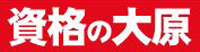 資格の大原